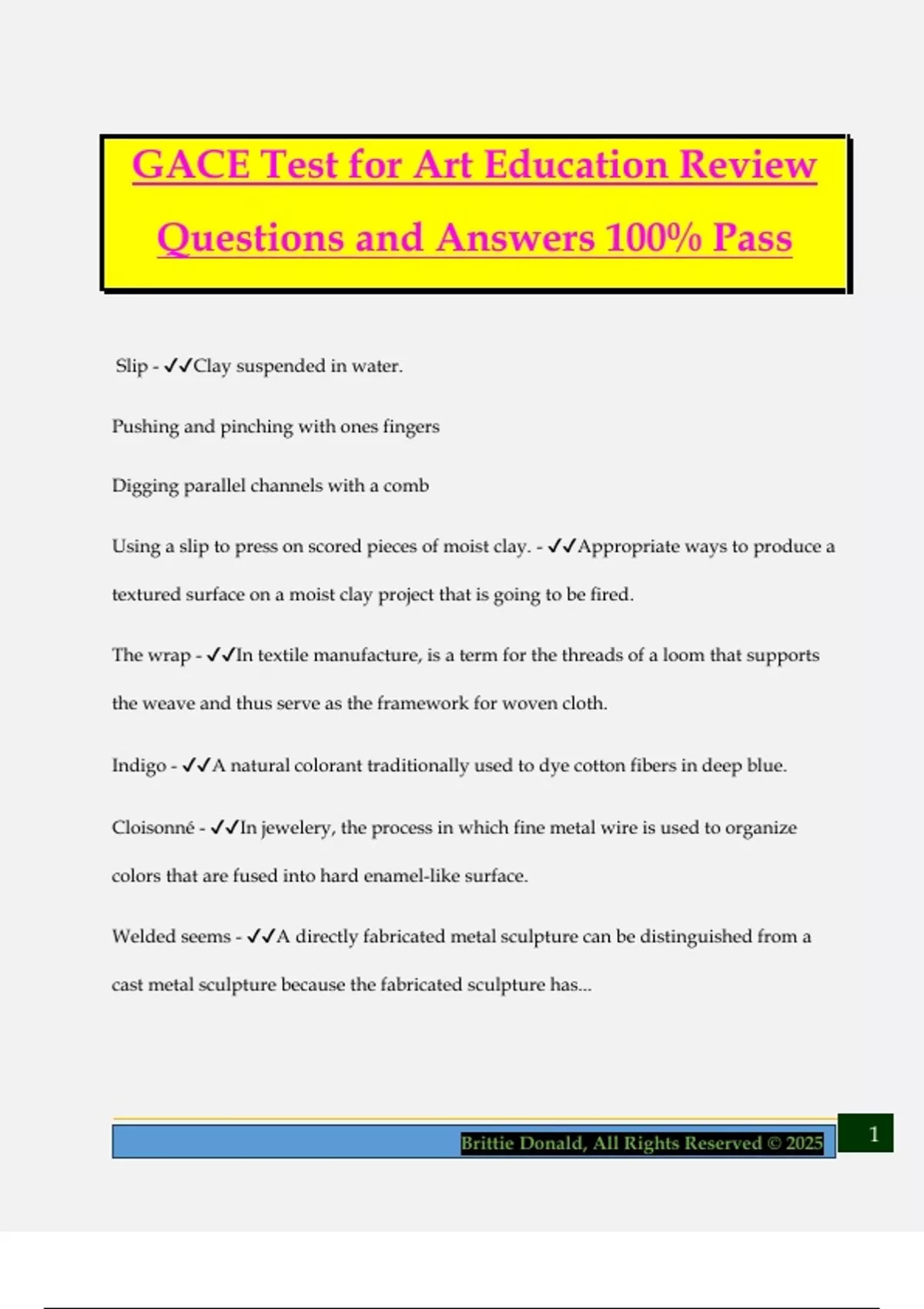 GACE Test for Art Education Review Questions and Answers 100% Pass

Slip - ✓✓Clay suspended in water.

Pushing and pinching with ones fingers

Digging parallel channels with a comb

Using a slip to press on scored pieces of moist clay. - ✓✓Appropriate ways to produce a textured surface on a moist clay project that is going to be fired.

The wrap - ✓✓In textile manufacture, is a term for the threads of a loom that supports the weave and thus serve as the framework for woven cloth.

Indigo - ✓✓A natural colorant traditionally used to dye cotton fibers in deep blue.

Cloisonné - ✓✓In jewelery, the process in which fine metal wire is used to organize colors that are fused into hard enamel-like surface.

Welded seems - ✓✓A directly fabricated metal sculpture can be distinguished from a cast metal sculpture because the fabricated sculpture has...

Brittie Donald, All Rights Reserved © 2025

1